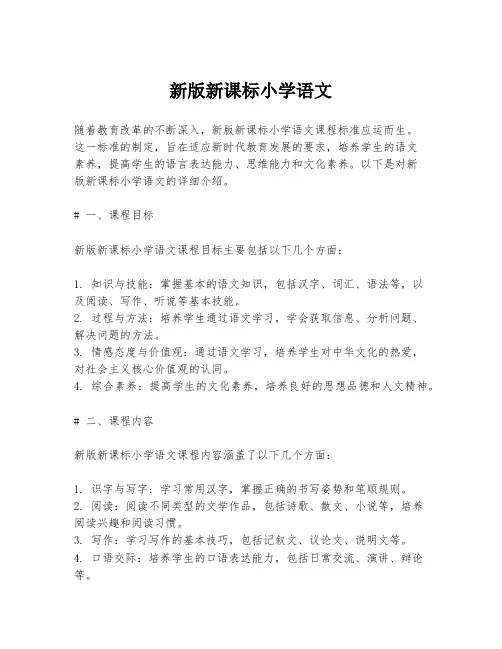 新版新课标小学语文

随着教育改革的不断深入，新版新课标小学语文课程标准应运而生。这一标准的制定，旨在适应新时代教育发展的要求，培养学生的语文素养，提高学生的语言表达能力、思维能力和文化素养。以下是对新版新课标小学语文的详细介绍。

# 一、课程目标

新版新课标小学语文课程目标主要包括以下几个方面：

1. 知识与技能：掌握基本的语文知识，包括汉字、词汇、语法等，以及阅读、写作、听说等基本技能。
2. 过程与方法：培养学生通过语文学习，学会获取信息、分析问题、解决问题的方法。
3. 情感态度与价值观：通过语文学习，培养学生对中华文化的热爱，对社会主义核心价值观的认同。
4. 综合素养：提高学生的文化素养，培养良好的思想品德和人文精神。

# 二、课程内容

新版新课标小学语文课程内容涵盖了以下几个方面：

1. 识字与写字：学习常用汉字，掌握正确的书写姿势和笔顺规则。
2. 阅读：阅读不同类型的文学作品，包括诗歌、散文、小说等，培养阅读兴趣和阅读习惯。
3. 写作：学习写作的基本技巧，包括记叙文、议论文、说明文等。
4. 口语交际：培养学生的口语表达能力，包括日常交流、演讲、辩论等。